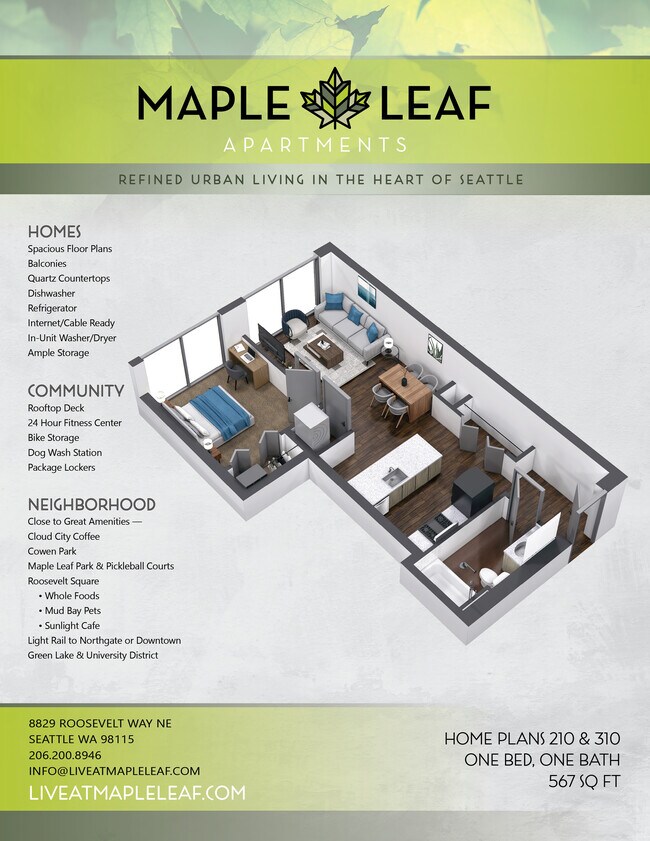 MAPLE LEAF
APARTMENTS

REFINED URBAN LIVING IN THE HEART OF SEATTLE

HOMES
Spacious Floor Plans
Balconies
Quartz Countertops
Dishwasher
Refrigerator
Internet/Cable Ready
In-Unit Washer/Dryer
Ample Storage

COMMUNITY
Rooftop Deck
24 Hour Fitness Center
Bike Storage
Dog Wash Station
Package Lockers

NEIGHBORHOOD
Close to Great Amenities —
Cloud City Coffee
Cowen Park
Maple Leaf Park & Pickleball Courts
Roosevelt Square
• Whole Foods
• Mud Bay Pets
• Sunlight Cafe
Light Rail to Northgate or Downtown
Green Lake & University District

8829 ROOSEVELT WAY NE
SEATTLE WA 98115
206.200.8946
INFO@LIVEATMAPLELEAF.COM
LIVEATMAPLELEAF.COM

HOME PLANS 210 & 310
ONE BED, ONE BATH
567 SQ FT